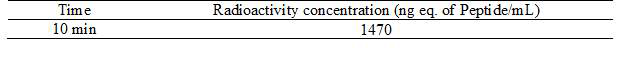 | Time | Radioactivity concentration (ng eq. of Peptide/mL) |
|---|---|
| 10 min | 1470 |